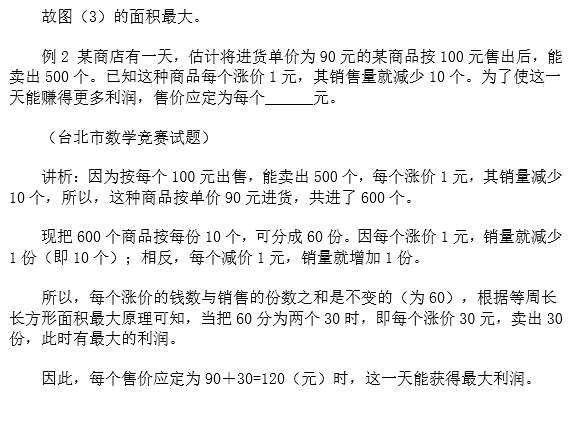 故图（3）的面积最大。

例 2 某商店有一天，估计将进货单价为 90 元的某商品按 100 元售出后，能卖出 500 个。已知这种商品每个涨价 1 元，其销售量就减少 10 个。为了使这一天能赚得更多利润，售价应定为每个______元。

（台北市数学竞赛试题）

讲析：因为按每个 100 元出售，能卖出 500 个，每个涨价 1 元，其销量减少 10 个，所以，这种商品按单价 90 元进货，共进了 600 个。

现把 600 个商品按每份 10 个，可分成 60 份。因每个涨价 1 元，销量就减少 1 份（即 10 个）；相反，每个减价 1 元，销量就增加 1 份。

所以，每个涨价的钱数与销售的份数之和是不变的（为 60），根据等周长长方形面积最大原理可知，当把 60 分为两个 30 时，即每个涨价 30 元，卖出 30 份，此时有最大的利润。

因此，每个售价应定为 90＋30=120（元）时，这一天能获得最大利润。